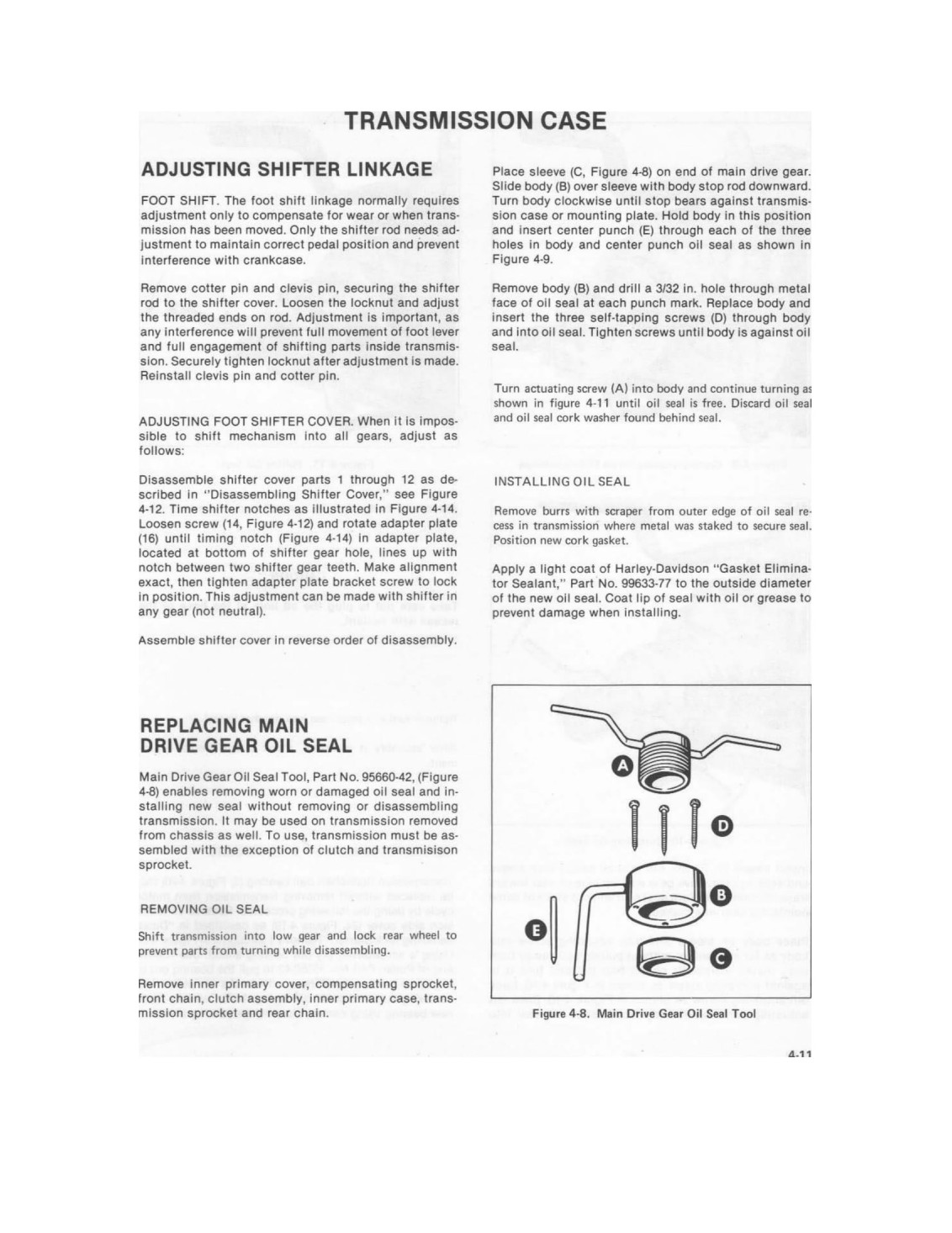 TRANSMISSION CASE

ADJUSTING SHIFTER LINKAGE

FOOT SHIFT. The foot shift linkage normally requires adjustment only to compensate for wear or when transmission has been moved. Only the shifter rod needs adjustment to maintain correct pedal position and prevent interference with crankcase.

Remove cotter pin and clevis pin, securing the shifter rod to the shifter cover. Loosen the locknut and adjust the threaded ends on rod. Adjustment is important, as any interference will prevent full movement of foot lever and full engagement of shifting parts inside transmission. Securely tighten locknut after adjustment is made. Reinstall clevis pin and cotter pin.

ADJUSTING FOOT SHIFTER COVER. When it is impossible to shift mechanism into all gears, adjust as follows:

Disassemble shifter cover parts 1 through 12 as described in "Disassembling Shifter Cover," see Figure 4-12. Time shifter notches as illustrated in Figure 4-14. Loosen screw (14, Figure 4-12) and rotate adapter plate (16) until timing notch (Figure 4-14) in adapter plate, located at bottom of shifter gear hole, lines up with notch between two shifter gear teeth. Make alignment exact, then tighten adapter plate bracket screw to lock in position. This adjustment can be made with shifter in any gear (not neutral).

Assemble shifter cover in reverse order of disassembly.

REPLACING MAIN DRIVE GEAR OIL SEAL

Main Drive Gear Oil Seal Tool, Part No. 95660-42, (Figure 4-8) enables removing worn or damaged oil seal and installing new seal without removing or disassembling transmission. It may be used on transmission removed from chassis as well. To use, transmission must be assembled with the exception of clutch and transmisison sprocket.

REMOVING OIL SEAL

Shift transmission into low gear and lock rear wheel to prevent parts from turning while disassembling.

Remove inner primary cover, compensating sprocket, front chain, clutch assembly, inner primary case, transmission sprocket and rear chain.

Place sleeve (C, Figure 4-8) on end of main drive gear. Slide body (B) over sleeve with body stop rod downward. Turn body clockwise until stop bears against transmission case or mounting plate. Hold body in this position and insert center punch (E) through each of the three holes in body and center punch oil seal as shown in Figure 4-9.

Remove body (B) and drill a 3/32 in. hole through metal face of oil seal at each punch mark. Replace body and insert the three self-tapping screws (D) through body and into oil seal. Tighten screws until body is against oil seal.

Turn actuating screw (A) into body and continue turning as shown in figure 4-11 until oil seal is free. Discard oil seal and oil seal cork washer found behind seal.

INSTALLING OIL SEAL

Remove burrs with scraper from outer edge of oil seal recess in transmission where metal was staked to secure seal. Position new cork gasket.

Apply a light coat of Harley-Davidson "Gasket Eliminator Sealant," Part No. 99633-77 to the outside diameter of the new oil seal. Coat lip of seal with oil or grease to prevent damage when installing.

A
D
B
E
C

Figure 4-8. Main Drive Gear Oil Seal Tool

4-11